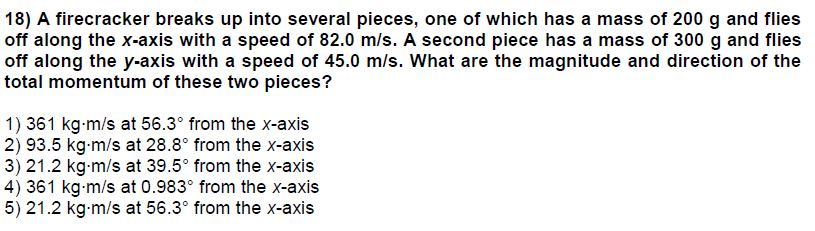 18) A firecracker breaks up into several pieces, one of which has a mass of 200 g and flies off along the $x$-axis with a speed of 82.0 m/s. A second piece has a mass of 300 g and flies off along the $y$-axis with a speed of 45.0 m/s. What are the magnitude and direction of the total momentum of these two pieces?

1) 361 kg·m/s at 56.3° from the $x$-axis
2) 93.5 kg·m/s at 28.8° from the $x$-axis
3) 21.2 kg·m/s at 39.5° from the $x$-axis
4) 361 kg·m/s at 0.983° from the $x$-axis
5) 21.2 kg·m/s at 56.3° from the $x$-axis